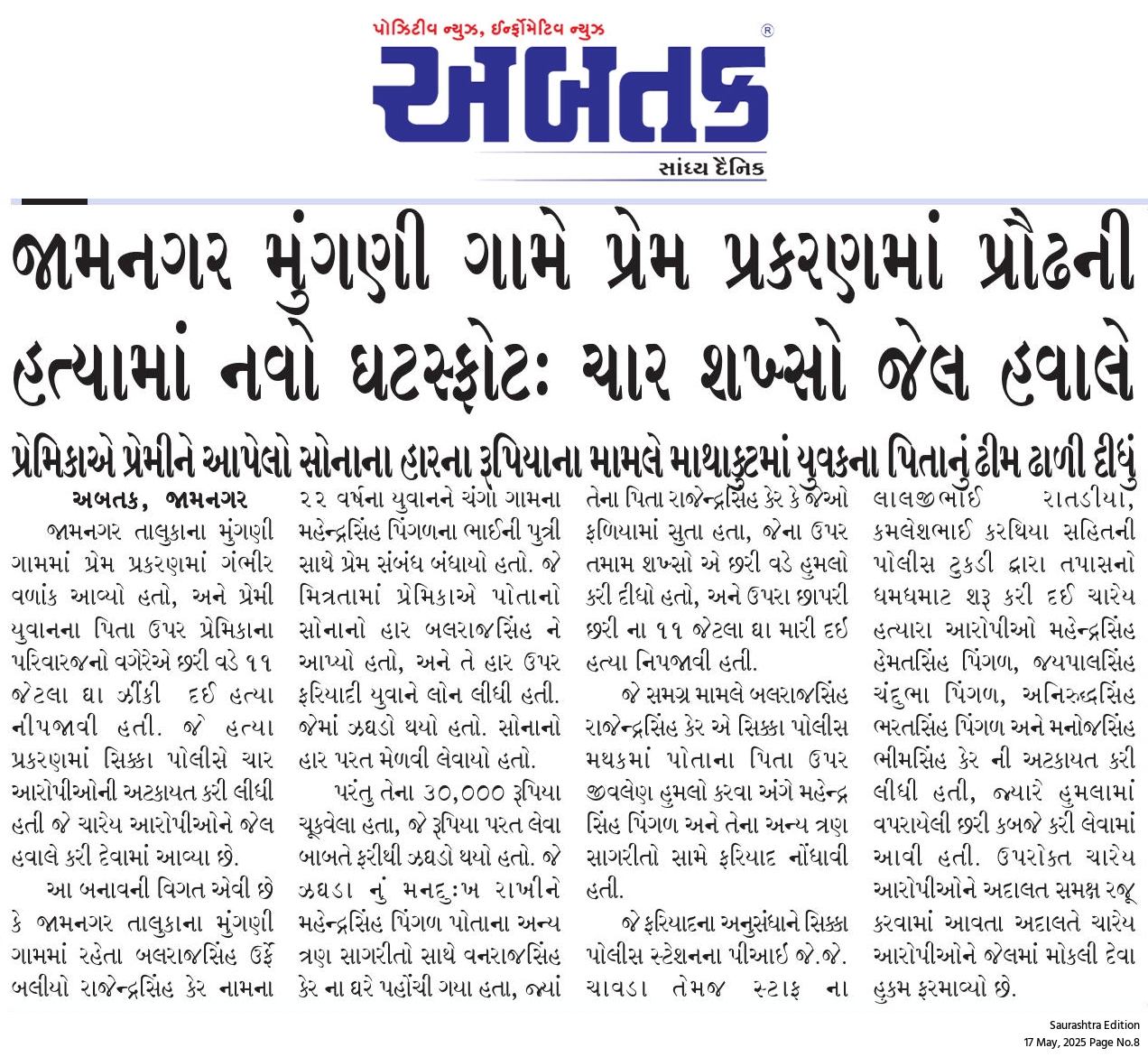 પોઝિટીવ ન્યુઝ, ઈન્ફોર્મેટિવ ન્યુઝ

અબતક ®

સાંધ્ય દૈનિક

જામનગર મુંગણી ગામે પ્રેમ પ્રકરણમાં પ્રૌઢની હત્યામાં નવો ઘટસ્ફોટ: ચાર શખ્સો જેલ હવાલે

પ્રેમિકાએ પ્રેમીને આપેલો સોનાના હારના રૂપિયાના મામલે માથાકુટમાં યુવકના પિતાનું ઢીમ ઢાળી દીધું

અબતક, જામનગર

જામનગર તાલુકાના મુંગણી ગામમાં પ્રેમ પ્રકરણમાં ગંભીર વળાંક આવ્યો હતો, અને પ્રેમી યુવાનના પિતા ઉપર પ્રેમિકાના પરિવારજનો વગેરેએ છરી વડે ૧૧ જેટલા ઘા ઝીંકી દઈ હત્યા નીપજાવી હતી. જે હત્યા પ્રકરણમાં સિક્કા પોલીસે ચાર આરોપીઓની અટકાયત કરી લીધી હતી જે ચારેય આરોપીઓને જેલ હવાલે કરી દેવામાં આવ્યા છે.

આ બનાવની વિગત એવી છે કે જામનગર તાલુકાના મુંગણી ગામમાં રહેતા બલરાજસિંહ ઉર્ફે બલીયો રાજેન્દ્રસિંહ કેર નામના ૨૨ વર્ષના યુવાનને ચંગા ગામના મહેન્દ્રસિંહ પિંગળના ભાઈની પુત્રી સાથે પ્રેમ સંબંધ બંધાયો હતો. જે મિત્રતામાં પ્રેમિકાએ પોતાનો સોનાનો હાર બલરાજસિંહ ને આપ્યો હતો, અને તે હાર ઉપર ફરિયાદી યુવાને લોન લીધી હતી. જેમાં ઝઘડો થયો હતો. સોનાનો હાર પરત મેળવી લેવાયો હતો.

પરંતુ તેના ૩૦,૦૦૦ રૂપિયા ચૂકવેલા હતા, જે રૂપિયા પરત લેવા બાબતે ફરીથી ઝઘડો થયો હતો. જે ઝઘડા નું મનદુ:ખ રાખીને મહેન્દ્રસિંહ પિંગળ પોતાના અન્ય ત્રણ સાગરીતો સાથે વનરાજસિંહ કેર ના ઘરે પહોંચી ગયા હતા, જ્યાં તેના પિતા રાજેન્દ્રસિંહ કેર કે જેઓ ફળિયામાં સુતા હતા, જેના ઉપર તમામ શખ્સો એ છરી વડે હુમલો કરી દીધો હતો, અને ઉપરા છાપરી છરી ના ૧૧ જેટલા ઘા મારી દઈ હત્યા નિપજાવી હતી.

જે સમગ્ર મામલે બલરાજસિંહ રાજેન્દ્રસિંહ કેર એ સિક્કા પોલીસ મથકમાં પોતાના પિતા ઉપર જીવલેણ હુમલો કરવા અંગે મહેન્દ્ર સિંહ પિંગળ અને તેના અન્ય ત્રણ સાગરીતો સામે ફરિયાદ નોંધાવી હતી.

જે ફરિયાદના અનુસંધાને સિક્કા પોલીસ સ્ટેશનના પીઆઈ જે.જે. ચાવડા તેમજ સ્ટાફ ના લાલજીભાઈ રાતડીયા, કમલેશભાઈ કરથિયા સહિતની પોલીસ ટુકડી દ્વારા તપાસનો ધમધમાટ શરૂ કરી દઈ ચારેય હત્યારા આરોપીઓ મહેન્દ્રસિંહ હેમતસિંહ પિંગળ, જયપાલસિંહ ચંદુભા પિંગળ, અનિરુદ્ધસિંહ ભરતસિંહ પિંગળ અને મનોજસિંહ ભીમસિંહ કેર ની અટકાયત કરી લીધી હતી, જ્યારે હુમલામાં વપરાયેલી છરી કબજે કરી લેવામાં આવી હતી. ઉપરોક્ત ચારેય આરોપીઓને અદાલત સમક્ષ રજૂ કરવામાં આવતા અદાલતે ચારેય આરોપીઓને જેલમાં મોકલી દેવા હુકમ ફરમાવ્યો છે.

Saurashtra Edition
17 May, 2025 Page No.8